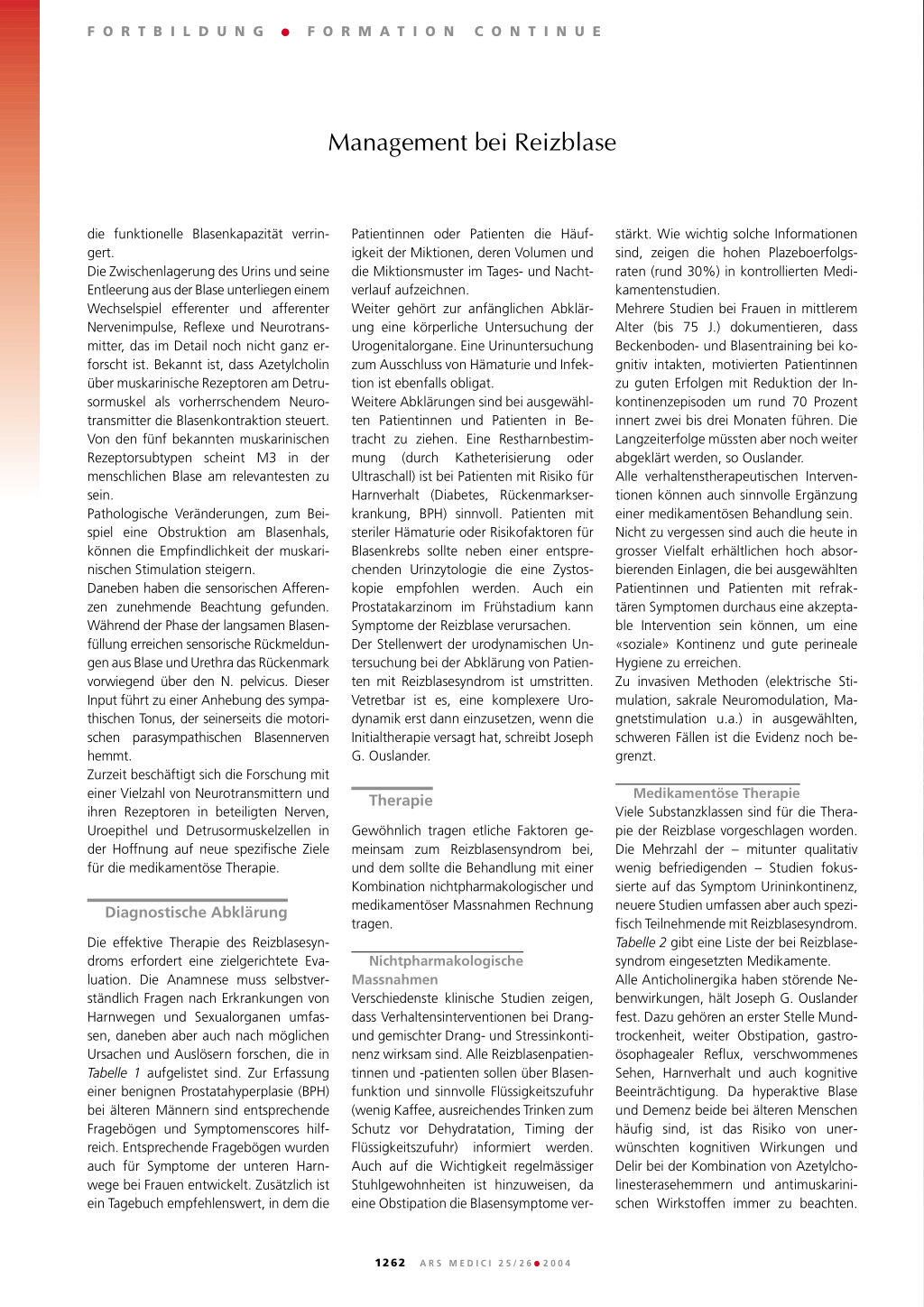 FORTBILDUNG ● FORMATION CONTINUE

Management bei Reizblase

die funktionelle Blasenkapazität verringert.
Die Zwischenlagerung des Urins und seine Entleerung aus der Blase unterliegen einem Wechselspiel efferenter und afferenter Nervenimpulse, Reflexe und Neurotransmitter, das im Detail noch nicht ganz erforscht ist. Bekannt ist, dass Azetylcholin über muskarinische Rezeptoren am Detrusormuskel als vorherrschendem Neurotransmitter die Blasenkontraktion steuert. Von den fünf bekannten muskarinischen Rezeptorsubtypen scheint M3 in der menschlichen Blase am relevantesten zu sein.
Pathologische Veränderungen, zum Beispiel eine Obstruktion am Blasenhals, können die Empfindlichkeit der muskarinischen Stimulation steigern.
Daneben haben die sensorischen Afferenzen zunehmende Beachtung gefunden. Während der Phase der langsamen Blasenfüllung erreichen sensorische Rückmeldungen aus Blase und Urethra das Rückenmark vorwiegend über den N. pelvicus. Dieser Input führt zu einer Anhebung des sympathischen Tonus, der seinerseits die motorischen parasympathischen Blasennerven hemmt.
Zurzeit beschäftigt sich die Forschung mit einer Vielzahl von Neurotransmittern und ihren Rezeptoren in beteiligten Nerven, Uroepithel und Detrusormuskelzellen in der Hoffnung auf neue spezifische Ziele für die medikamentöse Therapie.

Diagnostische Abklärung

Die effektive Therapie des Reizblasesyndroms erfordert eine zielgerichtete Evaluation. Die Anamnese muss selbstverständlich Fragen nach Erkrankungen von Harnwegen und Sexualorganen umfassen, daneben aber auch nach möglichen Ursachen und Auslösern forschen, die in Tabelle 1 aufgelistet sind. Zur Erfassung einer benignen Prostatahyperplasie (BPH) bei älteren Männern sind entsprechende Fragebögen und Symptomenscores hilfreich. Entsprechende Fragebögen wurden auch für Symptome der unteren Harnwege bei Frauen entwickelt. Zusätzlich ist ein Tagebuch empfehlenswert, in dem die Patientinnen oder Patienten die Häufigkeit der Miktionen, deren Volumen und die Miktionsmuster im Tages- und Nachtverlauf aufzeichnen.
Weiter gehört zur anfänglichen Abklärung eine körperliche Untersuchung der Urogenitalorgane. Eine Urinuntersuchung zum Ausschluss von Hämaturie und Infektion ist ebenfalls obligat.
Weitere Abklärungen sind bei ausgewählten Patientinnen und Patienten in Betracht zu ziehen. Eine Restharnbestimmung (durch Katheterisierung oder Ultraschall) ist bei Patienten mit Risiko für Harnverhalt (Diabetes, Rückenmarkserkrankung, BPH) sinnvoll. Patienten mit steriler Hämaturie oder Risikofaktoren für Blasenkrebs sollte neben einer entsprechenden Urinzytologie die eine Zystoskopie empfohlen werden. Auch ein Prostatakarzinom im Frühstadium kann Symptome der Reizblase verursachen.
Der Stellenwert der urodynamischen Untersuchung bei der Abklärung von Patienten mit Reizblasesyndrom ist umstritten. Vetretbar ist es, eine komplexere Urodynamik erst dann einzusetzen, wenn die Initialtherapie versagt hat, schreibt Joseph G. Ouslander.

Therapie

Gewöhnlich tragen etliche Faktoren gemeinsam zum Reizblasensyndrom bei, und dem sollte die Behandlung mit einer Kombination nichtpharmakologischer und medikamentöser Massnahmen Rechnung tragen.

Nichtpharmakologische Massnahmen
Verschiedenste klinische Studien zeigen, dass Verhaltensinterventionen bei Drang- und gemischter Drang- und Stressinkontinenz wirksam sind. Alle Reizblasenpatientinnen und -patienten sollen über Blasenfunktion und sinnvolle Flüssigkeitszufuhr (wenig Kaffee, ausreichendes Trinken zum Schutz vor Dehydratation, Timing der Flüssigkeitszufuhr) informiert werden. Auch auf die Wichtigkeit regelmässiger Stuhlgewohnheiten ist hinzuweisen, da eine Obstipation die Blasensymptome verstärkt. Wie wichtig solche Informationen sind, zeigen die hohen Plazeboerfolgsraten (rund 30%) in kontrollierten Medikamentenstudien.
Mehrere Studien bei Frauen in mittlerem Alter (bis 75 J.) dokumentieren, dass Beckenboden- und Blasentraining bei kognitiv intakten, motivierten Patientinnen zu guten Erfolgen mit Reduktion der Inkontinenzepisoden um rund 70 Prozent innert zwei bis drei Monaten führen. Die Langzeiterfolge müssten aber noch weiter abgeklärt werden, so Ouslander.
Alle verhaltenstherapeutischen Interventionen können auch sinnvolle Ergänzung einer medikamentösen Behandlung sein.
Nicht zu vergessen sind auch die heute in grosser Vielfalt erhältlichen hoch absorbierenden Einlagen, die bei ausgewählten Patientinnen und Patienten mit refraktären Symptomen durchaus eine akzeptable Intervention sein können, um eine «soziale» Kontinenz und gute perineale Hygiene zu erreichen.
Zu invasiven Methoden (elektrische Stimulation, sakrale Neuromodulation, Magnetstimulation u.a.) in ausgewählten, schweren Fällen ist die Evidenz noch begrenzt.

Medikamentöse Therapie
Viele Substanzklassen sind für die Therapie der Reizblase vorgeschlagen worden. Die Mehrzahl der – mitunter qualitativ wenig befriedigenden – Studien fokussierte auf das Symptom Urininkontinenz, neuere Studien umfassen aber auch spezifisch Teilnehmende mit Reizblasesyndrom. Tabelle 2 gibt eine Liste der bei Reizblasesyndrom eingesetzten Medikamente.
Alle Anticholinergika haben störende Nebenwirkungen, hält Joseph G. Ouslander fest. Dazu gehören an erster Stelle Mundtrockenheit, weiter Obstipation, gastroösophagealer Reflux, verschwommenes Sehen, Harnverhalt und auch kognitive Beeinträchtigung. Da hyperaktive Blase und Demenz beide bei älteren Menschen häufig sind, ist das Risiko von unerwünschten kognitiven Wirkungen und Delir bei der Kombination von Azetylcholinesterasehemmern und antimuskarinischen Wirkstoffen immer zu beachten.

1262 ARS MEDICI 25/26 ● 2004